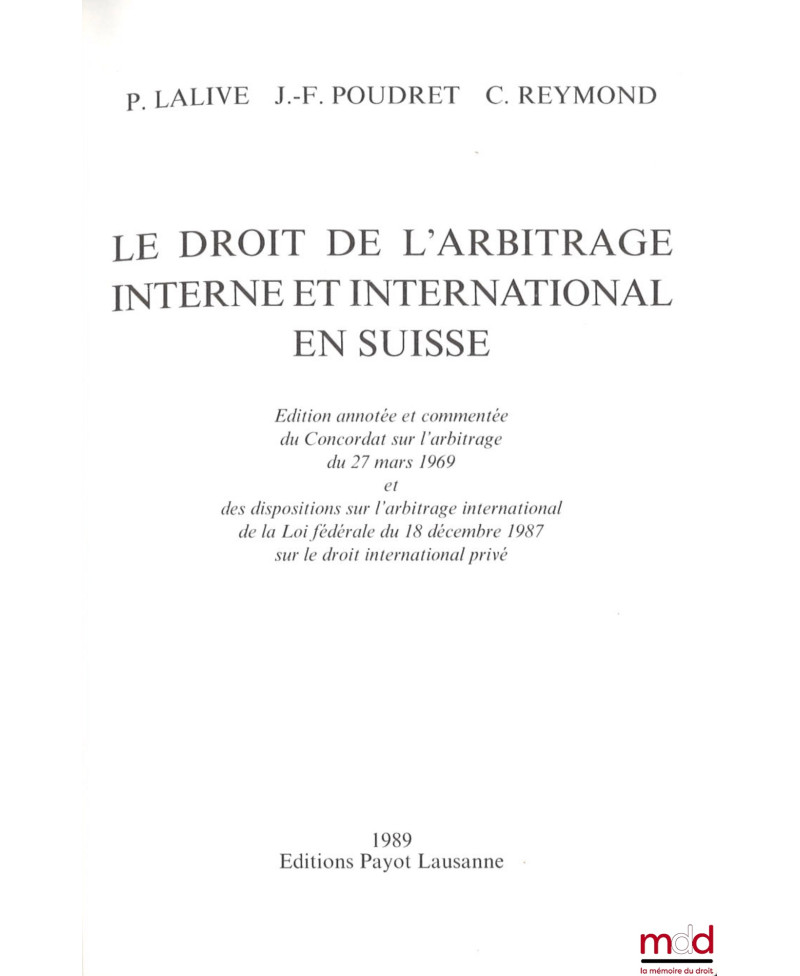 P. LALIVE J.-F. POUDRET C. REYMOND

LE DROIT DE L'ARBITRAGE INTERNE ET INTERNATIONAL EN SUISSE

Edition annotée et commentée du Concordat sur l'arbitrage du 27 mars 1969 et des dispositions sur l'arbitrage international de la Loi fédérale du 18 décembre 1987 sur le droit international privé

1989
Editions Payot Lausanne

mdd
la mémoire du droit